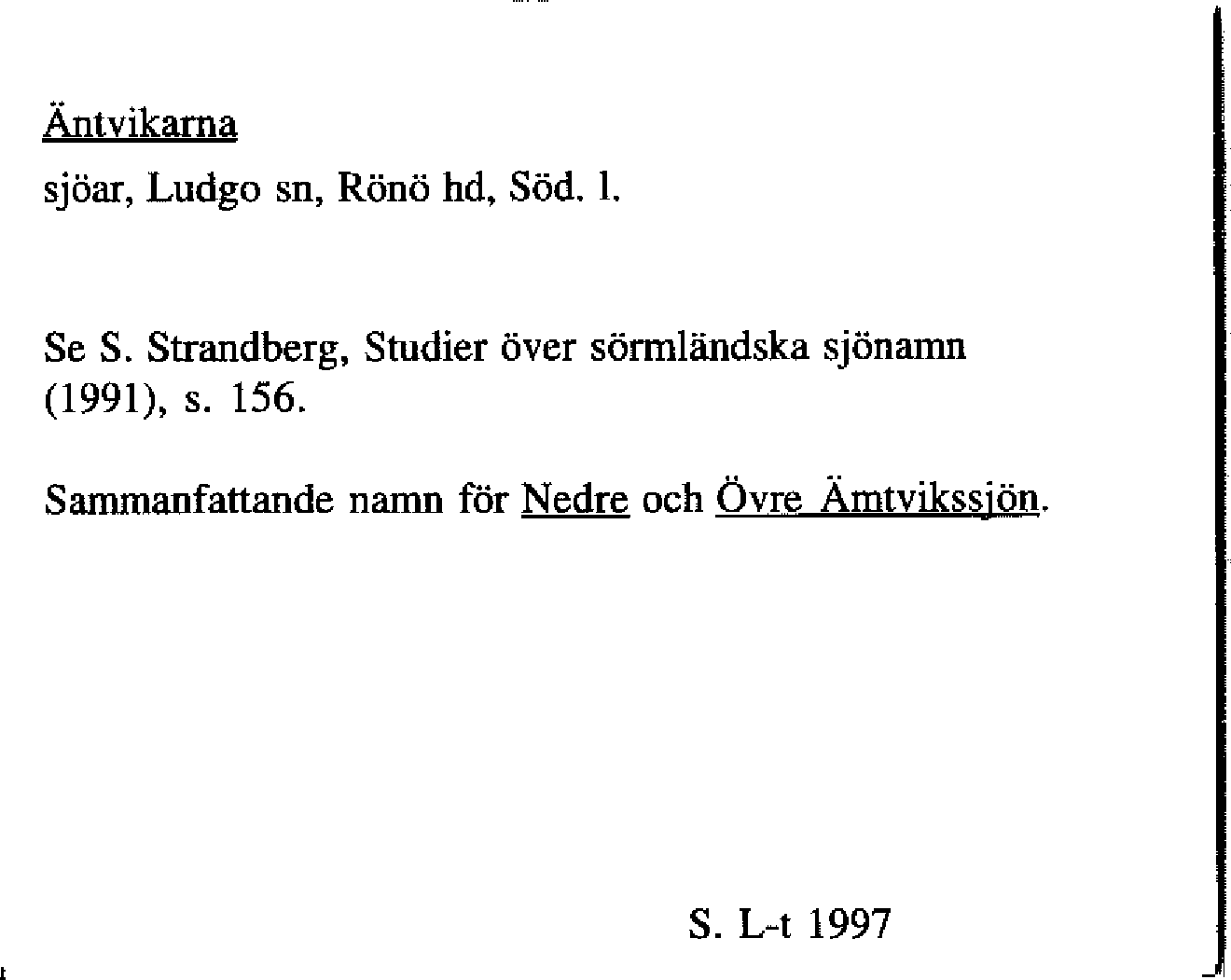 Äntvikarna
sjöar, Ludgo sn, Rönö hd, Söd. l.

Se S. Strandberg, Studier över sörmländska sjönamn (1991), s. 156.

Sammanfattande namn för Nedre och Övre Ämtvikssjön.

S. L-t 1997